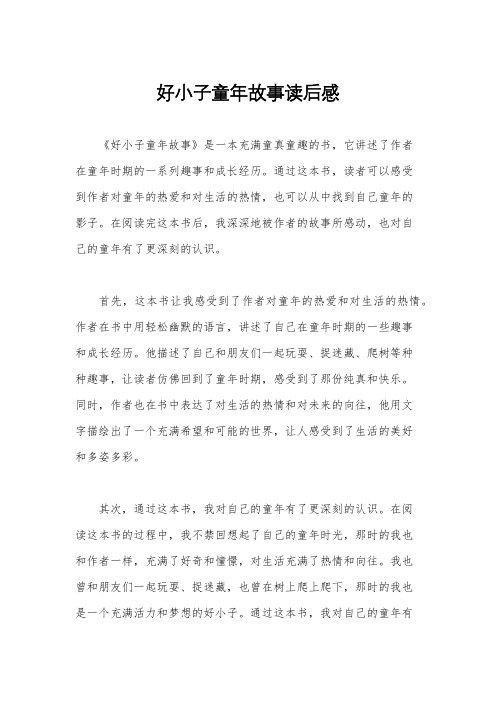 好小子童年故事读后感

《好小子童年故事》是一本充满童真童趣的书，它讲述了作者在童年时期的一系列趣事和成长经历。通过这本书，读者可以感受到作者对童年的热爱和对生活的热情，也可以从中找到自己童年的影子。在阅读完这本书后，我深深地被作者的故事所感动，也对自己的童年有了更深刻的认识。

首先，这本书让我感受到了作者对童年的热爱和对生活的热情。作者在书中用轻松幽默的语言，讲述了自己在童年时期的一些趣事和成长经历。他描述了自己和朋友们一起玩耍、捉迷藏、爬树等种种趣事，让读者仿佛回到了童年时期，感受到了那份纯真和快乐。同时，作者也在书中表达了对生活的热情和对未来的向往，他用文字描绘出了一个充满希望和可能的世界，让人感受到了生活的美好和多姿多彩。

其次，通过这本书，我对自己的童年有了更深刻的认识。在阅读这本书的过程中，我不禁回想起了自己的童年时光，那时的我也和作者一样，充满了好奇和憧憬，对生活充满了热情和向往。我也曾和朋友们一起玩耍、捉迷藏，也曾在树上爬上爬下，那时的我也是一个充满活力和梦想的好小子。通过这本书，我对自己的童年有